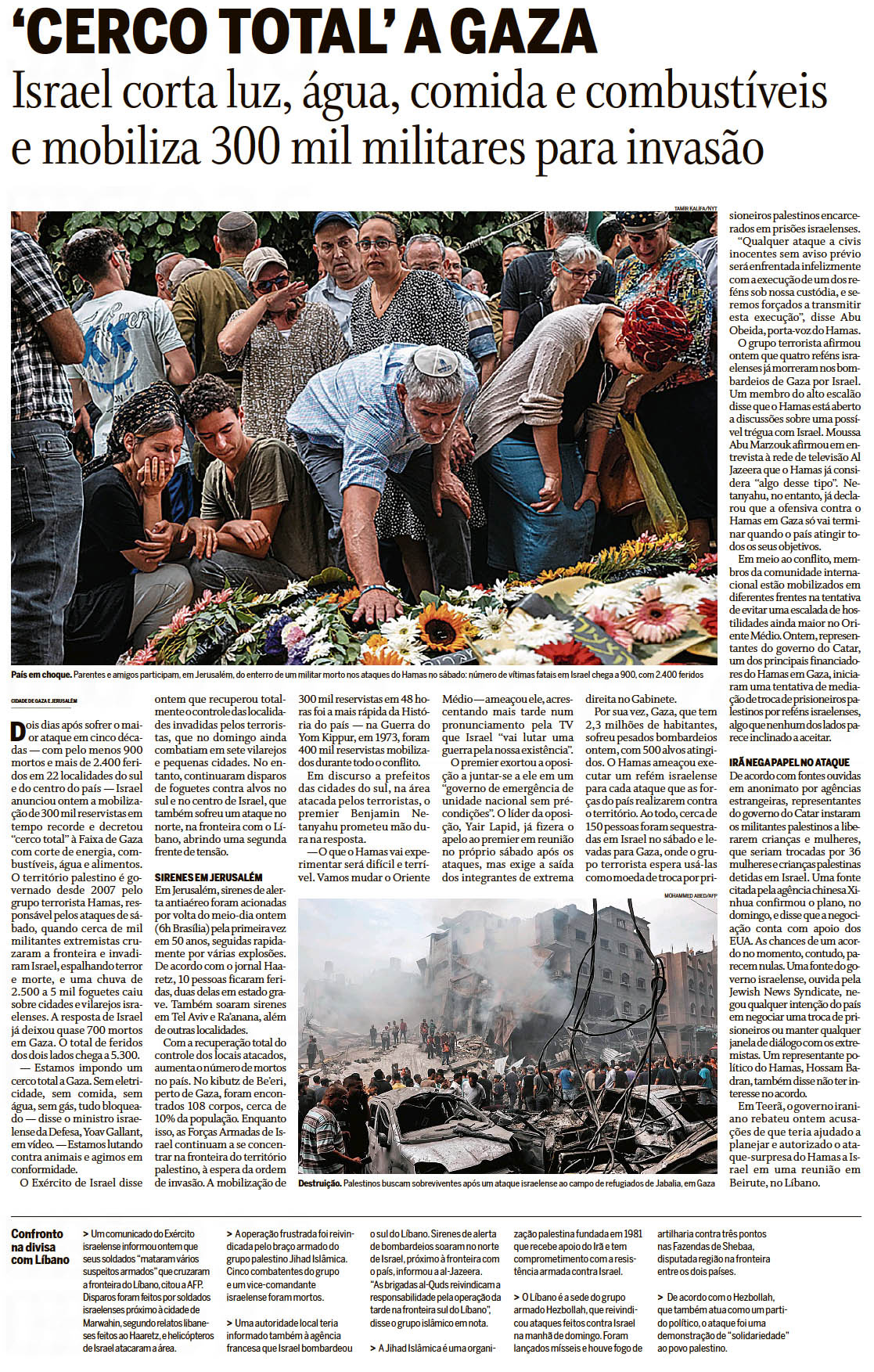 ‘CERCO TOTAL’ A GAZA

Israel corta luz, água, comida e combustíveis e mobiliza 300 mil militares para invasão

TAMIR KALIFA/NYT

País em choque. Parentes e amigos participam, em Jerusalém, do enterro de um militar morto nos ataques do Hamas no sábado: número de vítimas fatais em Israel chega a 900, com 2.400 feridos

CIDADE DE GAZA E JERUSALÉM

Dois dias após sofrer o maior ataque em cinco décadas — com pelo menos 900 mortos e mais de 2.400 feridos em 22 localidades do sul e do centro do país — Israel anunciou ontem a mobilização de 300 mil reservistas em tempo recorde e decretou “cerco total” à Faixa de Gaza com corte de energia, combustíveis, água e alimentos. O território palestino é governado desde 2007 pelo grupo terrorista Hamas, responsável pelos ataques de sábado, quando cerca de mil militantes extremistas cruzaram a fronteira e invadiram Israel, espalhando terror e morte, e uma chuva de 2.500 a 5 mil foguetes caiu sobre cidades e vilarejos israelenses. A resposta de Israel já deixou quase 700 mortos em Gaza. O total de feridos dos dois lados chega a 5.300.

— Estamos impondo um cerco total a Gaza. Sem eletricidade, sem comida, sem água, sem gás, tudo bloqueado — disse o ministro israelense da Defesa, Yoav Gallant, em vídeo. — Estamos lutando contra animais e agimos em conformidade.

O Exército de Israel disse ontem que recuperou totalmente o controle das localidades invadidas pelos terroristas, que no domingo ainda combatiam em sete vilarejos e pequenas cidades. No entanto, continuaram disparos de foguetes contra alvos no sul e no centro de Israel, que também sofreu um ataque no norte, na fronteira com o Líbano, abrindo uma segunda frente de tensão.

SIRENES EM JERUSALÉM

Em Jerusalém, sirenes de alerta antiaéreo foram acionadas por volta do meio-dia ontem (6h Brasília) pela primeira vez em 50 anos, seguidas rapidamente por várias explosões. De acordo com o jornal Haaretz, 10 pessoas ficaram feridas, duas delas em estado grave. Também soaram sirenes em Tel Aviv e Ra’anana, além de outras localidades.

Com a recuperação total do controle dos locais atacados, aumenta o número de mortos no país. No kibutz de Be’eri, perto de Gaza, foram encontrados 108 corpos, cerca de 10% da população. Enquanto isso, as Forças Armadas de Israel continuam a se concentrar na fronteira do território palestino, à espera da ordem de invasão. A mobilização de 300 mil reservistas em 48 horas foi a mais rápida da História do país — na Guerra do Yom Kippur, em 1973, foram 400 mil reservistas mobilizados durante todo o conflito.

Em discurso a prefeitos das cidades do sul, na área atacada pelos terroristas, o premier Benjamin Netanyahu prometeu mão dura na resposta.

— O que o Hamas vai experimentar será difícil e terrível. Vamos mudar o Oriente Médio — ameaçou ele, acrescentando mais tarde num pronunciamento pela TV que Israel “vai lutar uma guerra pela nossa existência”.

O premier exortou a oposição a juntar-se a ele em um “governo de emergência de unidade nacional sem pré-condições”. O líder da oposição, Yair Lapid, já fizera o apelo ao premier em reunião no próprio sábado após os ataques, mas exige a saída dos integrantes de extrema direita no Gabinete.

Por sua vez, Gaza, que tem 2,3 milhões de habitantes, sofreu pesados bombardeios ontem, com 500 alvos atingidos. O Hamas ameaçou executar um refém israelense para cada ataque que as forças do país realizarem contra o território. Ao todo, cerca de 150 pessoas foram sequestradas em Israel no sábado e levadas para Gaza, onde o grupo terrorista espera usá-las como moeda de troca por prisioneiros palestinos encarcerados em prisões israelenses.

“Qualquer ataque a civis inocentes sem aviso prévio será enfrentada infelizmente com a execução de um dos reféns sob nossa custódia, e seremos forçados a transmitir esta execução”, disse Abu Obeida, porta-voz do Hamas.

O grupo terrorista afirmou ontem que quatro reféns israelenses já morreram nos bombardeios de Gaza por Israel. Um membro do alto escalão disse que o Hamas está aberto a discussões sobre uma possível trégua com Israel. Moussa Abu Marzouk afirmou em entrevista à rede de televisão Al Jazeera que o Hamas já considera “algo desse tipo”. Netanyahu, no entanto, já declarou que a ofensiva contra o Hamas em Gaza só vai terminar quando o país atingir todos os seus objetivos.

Em meio ao conflito, membros da comunidade internacional estão mobilizados em diferentes frentes na tentativa de evitar uma escalada de hostilidades ainda maior no Oriente Médio. Ontem, representantes do governo do Catar, um dos principais financiadores do Hamas em Gaza, iniciaram uma tentativa de mediação de troca de prisioneiros palestinos por reféns israelenses, algo que nenhum dos lados parece inclinado a aceitar.

IRÃ NEGA PAPEL NO ATAQUE

De acordo com fontes ouvidas em anonimato por agências estrangeiras, representantes do governo do Catar instaram os militantes palestinos a liberarem crianças e mulheres, que seriam trocadas por 36 mulheres e crianças palestinas detidas em Israel. Uma fonte citada pela agência chinesa Xinhua confirmou o plano, no domingo, e disse que a negociação conta com apoio dos EUA. As chances de um acordo no momento, contudo, parecem nulas. Uma fonte do governo israelense, ouvida pela Jewish News Syndicate, negou qualquer intenção do país em negociar uma troca de prisioneiros ou manter qualquer janela de diálogo com os extremistas. Um representante político do Hamas, Hossam Badran, também disse não ter interesse no acordo.

Em Teerã, o governo iraniano rebateu ontem acusações de que teria ajudado a planejar e autorizado o ataque-surpresa do Hamas a Israel em uma reunião em Beirute, no Líbano.

MOHAMMED ABED/AFP

Destruição. Palestinos buscam sobreviventes após um ataque israelense ao campo de refugiados de Jabalia, em Gaza

Confronto na divisa com Líbano

> Um comunicado do Exército israelense informou ontem que seus soldados “mataram vários suspeitos armados” que cruzaram a fronteira do Líbano, citou a AFP. Disparos foram feitos por soldados israelenses próximo à cidade de Marwahin, segundo relatos libaneses feitos ao Haaretz, e helicópteros de Israel atacaram a área.

> A operação frustrada foi reivindicada pelo braço armado do grupo palestino Jihad Islâmica. Cinco combatentes do grupo e um vice-comandante israelense foram mortos.

> Uma autoridade local teria informado também à agência francesa que Israel bombardeou o sul do Líbano. Sirenes de alerta de bombardeios soaram no norte de Israel, próximo à fronteira com o país, informou a al-Jazeera. “As brigadas al-Quds reivindicam a responsabilidade pela operação da tarde na fronteira sul do Líbano”, disse o grupo islâmico em nota.

> A Jihad Islâmica é uma organização palestina fundada em 1981 que recebe apoio do Irã e tem comprometimento com a resistência armada contra Israel.

> O Líbano é a sede do grupo armado Hezbollah, que reivindicou ataques feitos contra Israel na manhã de domingo. Foram lançados mísseis e houve fogo de artilharia contra três pontos nas Fazendas de Shebaa, disputada região na fronteira entre os dois países.

> De acordo com o Hezbollah, que também atua como um partido político, o ataque foi uma demonstração de “solidariedade” ao povo palestino.